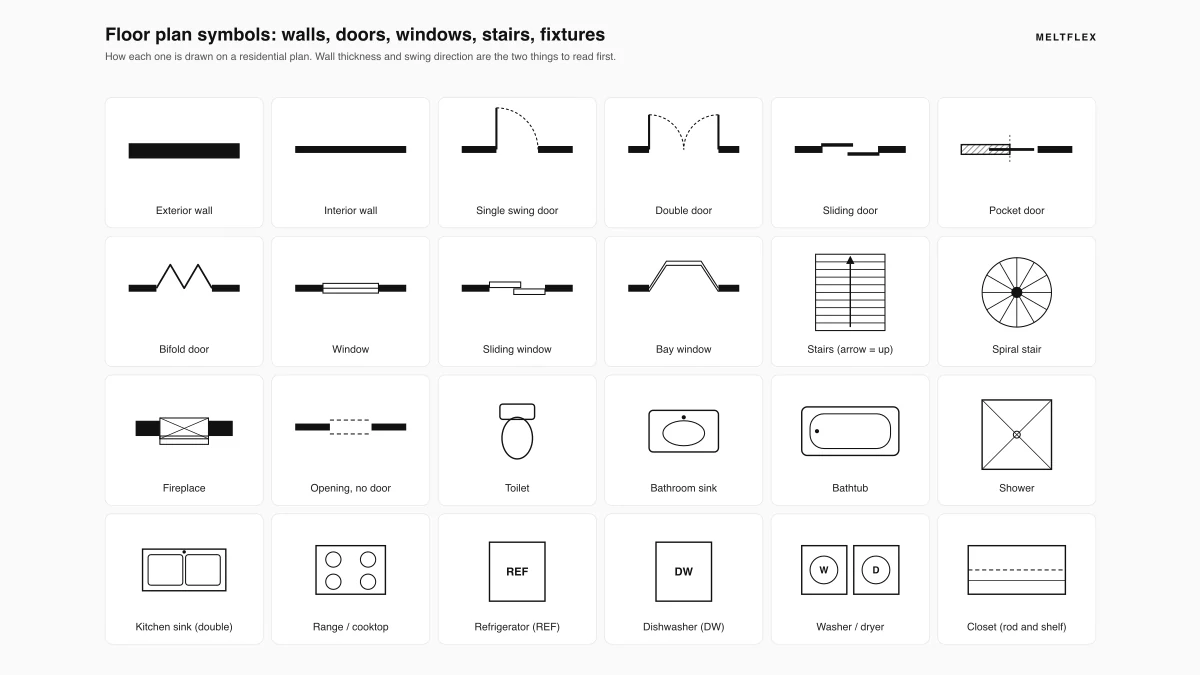 Floor plan symbols: walls, doors, windows, stairs, fixtures

MELTFLEX

How each one is drawn on a residential plan. Wall thickness and swing direction are the two things to read first.

Exterior wall

Interior wall

Single swing door

Double door

Sliding door

Pocket door

Bifold door

Window

Sliding window

Bay window

Stairs (arrow = up)

Spiral stair

Fireplace

Opening, no door

Toilet

Bathroom sink

Bathtub

Shower

Kitchen sink (double)

Range / cooktop

REF

Refrigerator (REF)

DW

Dishwasher (DW)

W

D

Washer / dryer

Closet (rod and shelf)